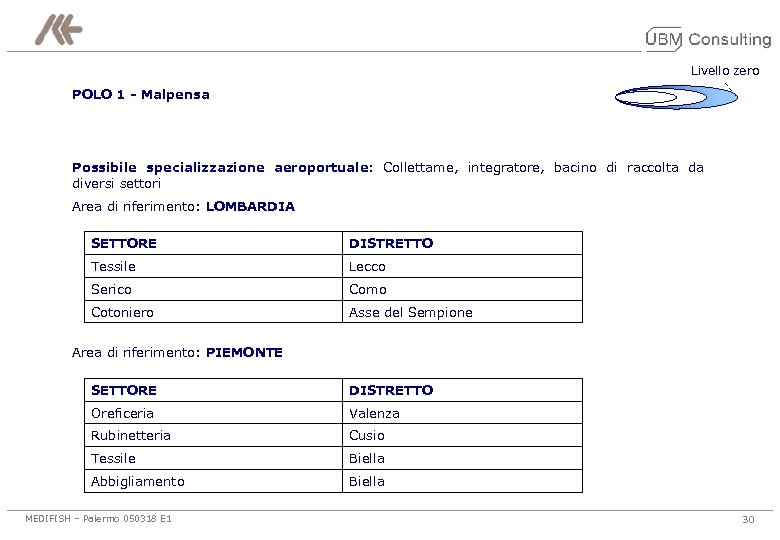 UBM Consulting

Livello zero

POLO 1 - Malpensa

Possibile specializzazione aeroportuale: Collettame, integratore, bacino di raccolta da diversi settori

Area di riferimento: LOMBARDIA

| SETTORE | DISTRETTO |
|---|---|
| Tessile | Lecco |
| Serico | Como |
| Cotoniero | Asse del Sempione |

Area di riferimento: PIEMONTE

| SETTORE | DISTRETTO |
|---|---|
| Oreficeria | Valenza |
| Rubinetteria | Cusio |
| Tessile | Biella |
| Abbigliamento | Biella |

MEDIFISH – Palermo 050318 E1

30